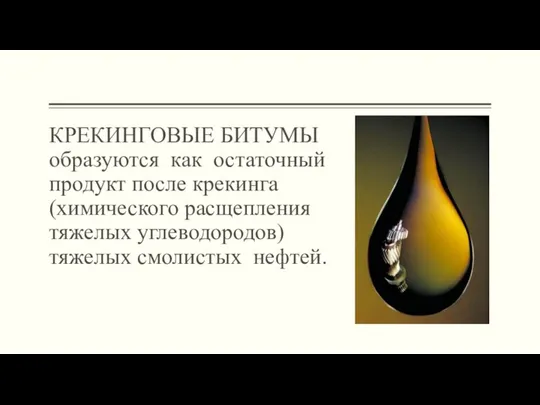 КРЕКИНГОВЫЕ БИТУМЫ образуются как остаточный продукт после крекинга (химического расщепления тяжелых углеводородов) тяжелых смолистых нефтей.